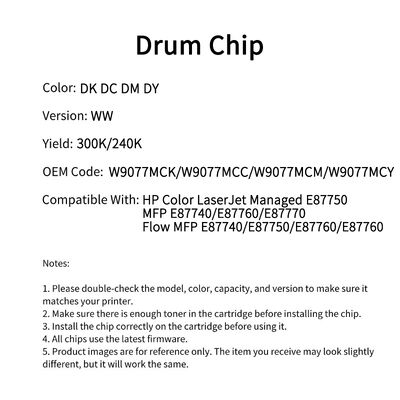 Drum Chip

Color: DK DC DM DY

Version: WW

Yield: 300K/240K

OEM Code: W9077MCK/W9077MCC/W9077MCM/W9077MCY

Compatible With: HP Color LaserJet Managed E87750
MFP E87740/E87760/E87770
Flow MFP E87740/E87750/E87760/E87760

Notes:

1. Please double-check the model, color, capacity, and version to make sure it matches your printer.
2. Make sure there is enough toner in the cartridge before installing the chip.
3. Install the chip correctly on the cartridge before using it.
4. All chips use the latest firmware.
5. Product images are for reference only. The item you receive may look slightly different, but it will work the same.